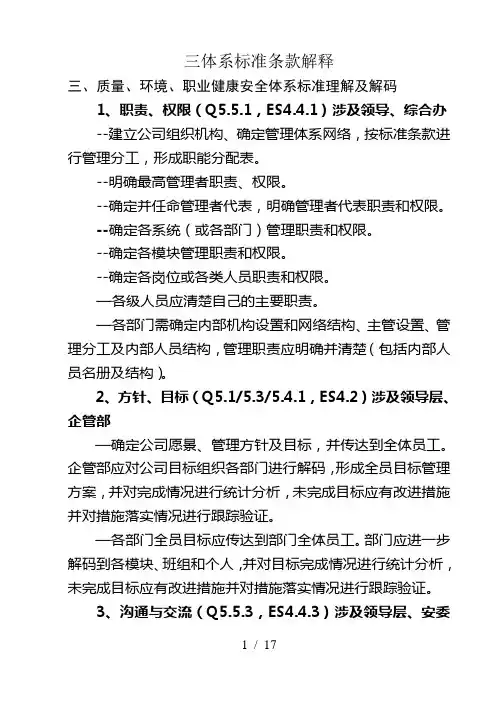 三体系标准条款解释

三、质量、环境、职业健康安全体系标准理解及解码

1、职责、权限（Q5.5.1，ES4.4.1）涉及领导、综合办

--建立公司组织机构、确定管理体系网络，按标准条款进行管理分工，形成职能分配表。

--明确最高管理者职责、权限。

--确定并任命管理者代表，明确管理者代表职责和权限。

--确定各系统（或各部门）管理职责和权限。

--确定各模块管理职责和权限。

--确定各岗位或各类人员职责和权限。

—各级人员应清楚自己的主要职责。

—各部门需确定内部机构设置和网络结构、主管设置、管理分工及内部人员结构，管理职责应明确并清楚（包括内部人员名册及结构）。

2、方针、目标（Q5.1/5.3/5.4.1，ES4.2）涉及领导层、企管部

—确定公司愿景、管理方针及目标，并传达到全体员工。企管部应对公司目标组织各部门进行解码，形成全员目标管理方案，并对完成情况进行统计分析，未完成目标应有改进措施并对措施落实情况进行跟踪验证。

—各部门全员目标应传达到部门全体员工。部门应进一步解码到各模块、班组和个人，并对目标完成情况进行统计分析，未完成目标应有改进措施并对措施落实情况进行跟踪验证。

3、沟通与交流（Q5.5.3，ES4.4.3）涉及领导层、安委

1 / 17